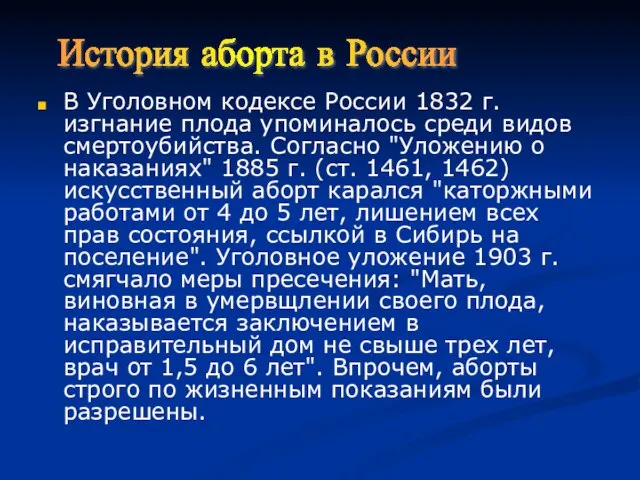 История аборта в России

В Уголовном кодексе России 1832 г. изгнание плода упоминалось среди видов смертоубийства. Согласно "Уложению о наказаниях" 1885 г. (ст. 1461, 1462) искусственный аборт карался "каторжными работами от 4 до 5 лет, лишением всех прав состояния, ссылкой в Сибирь на поселение". Уголовное уложение 1903 г. смягчало меры пресечения: "Мать, виновная в умервщлении своего плода, наказывается заключением в исправительный дом не свыше трех лет, врач от 1,5 до 6 лет". Впрочем, аборты строго по жизненным показаниям были разрешены.